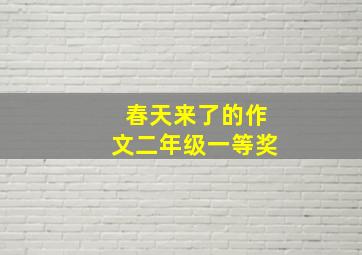 春天来了的作文二年级一等奖